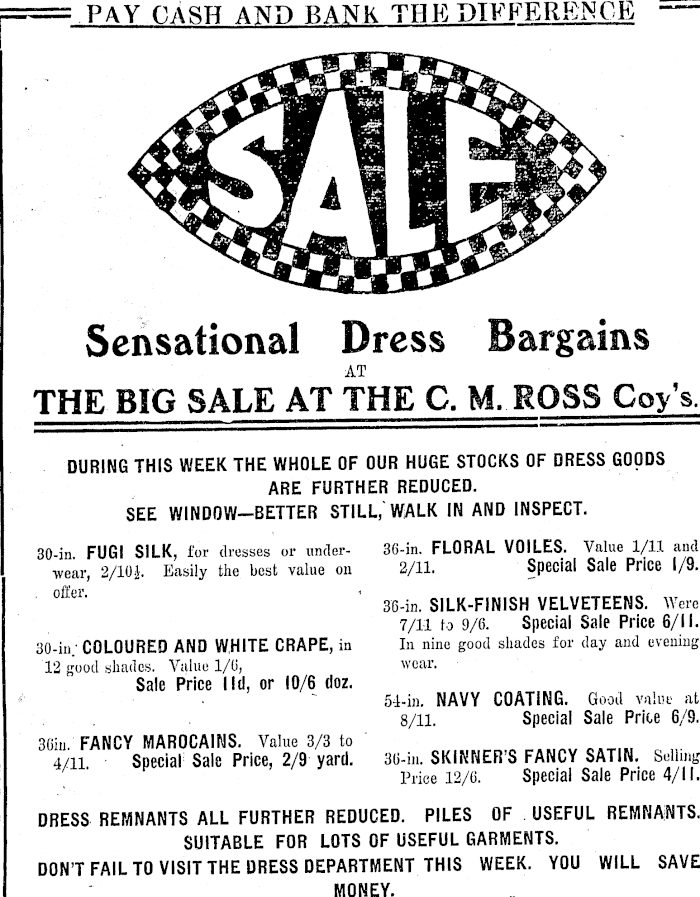 PAY CASH AND BANK THE DIFFERENCE

SALE

Sensational Dress Bargains
AT
THE BIG SALE AT THE C. M. ROSS Coy's.

DURING THIS WEEK THE WHOLE OF OUR HUGE STOCKS OF DRESS GOODS ARE FURTHER REDUCED.
SEE WINDOW—BETTER STILL, WALK IN AND INSPECT.

30-in. FUGI SILK, for dresses or underwear, 2/10½. Easily the best value on offer.

30-in. COLOURED AND WHITE CRAPE, in 12 good shades. Value 1/6,
Sale Price 11d, or 10/6 doz.

36in. FANCY MAROCAINS. Value 3/3 to 4/11. Special Sale Price, 2/9 yard.

36-in. FLORAL VOILES. Value 1/11 and 2/11. Special Sale Price 1/9.

36-in. SILK-FINISH VELVETEENS. Were 7/11 to 9/6. Special Sale Price 6/11. In nine good shades for day and evening wear.

54-in. NAVY COATING. Good value at 8/11. Special Sale Price 6/9.

36-in. SKINNER'S FANCY SATIN. Selling Price 12/6. Special Sale Price 4/11.

DRESS REMNANTS ALL FURTHER REDUCED. PILES OF USEFUL REMNANTS. SUITABLE FOR LOTS OF USEFUL GARMENTS.
DON'T FAIL TO VISIT THE DRESS DEPARTMENT THIS WEEK. YOU WILL SAVE MONEY.